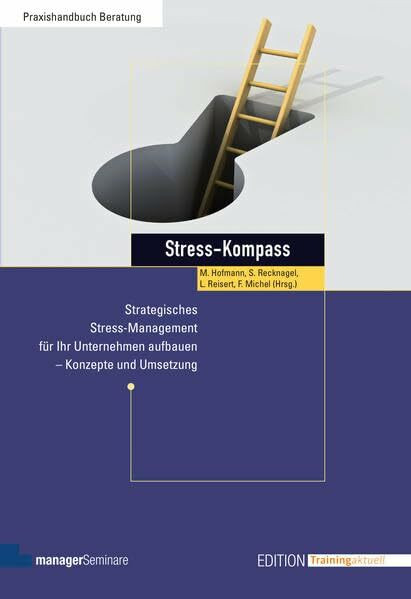 Praxishandbuch Beratung

Stress-Kompass

M. Hofmann, S. Recknagel, L. Reisert, F. Michel (Hrsg.)

Strategisches Stress-Management für Ihr Unternehmen aufbauen – Konzepte und Umsetzung

managerSeminare

EDITION Trainingaktuell